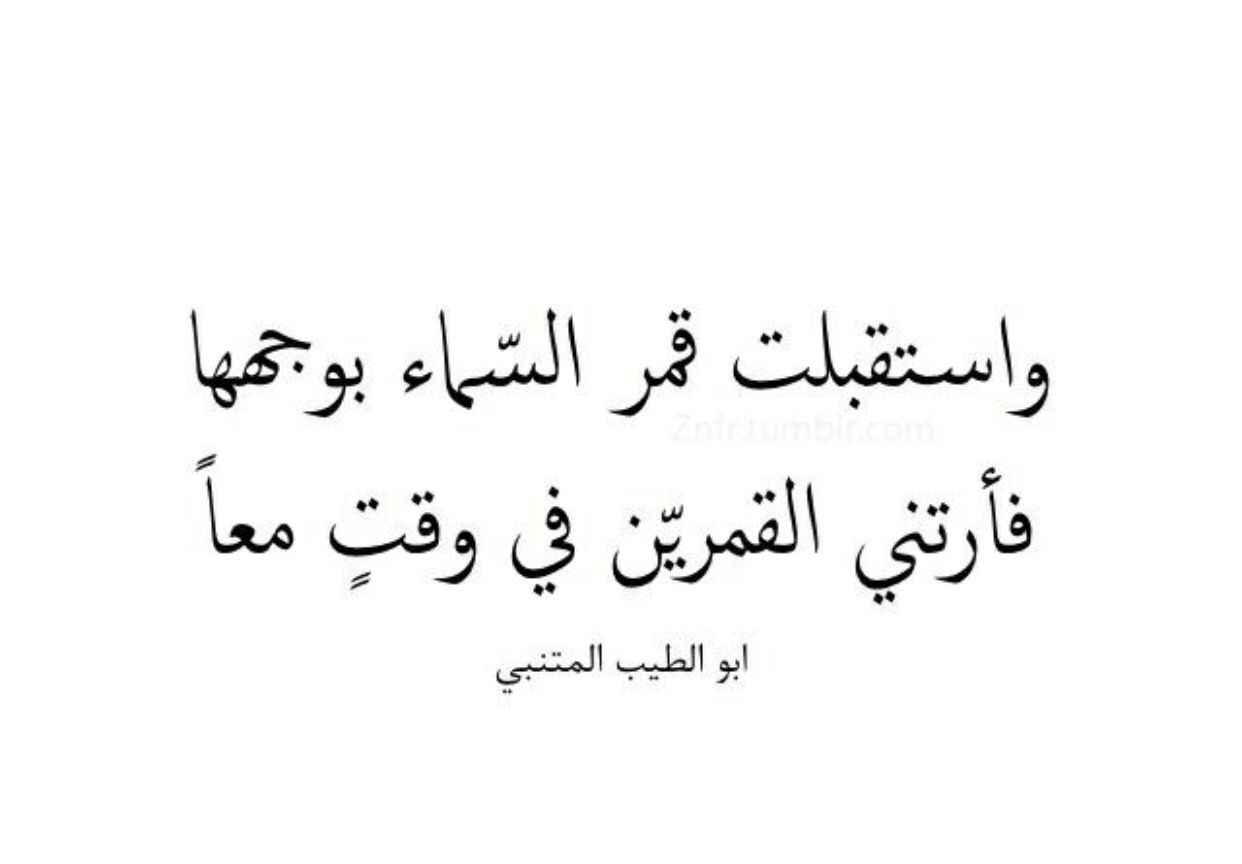 واستقبلت قمر السّماء بوجهها
Znfr.tumblr.com
فأرتني القمريّن في وقتٍ معاً

ابو الطيب المتنبي